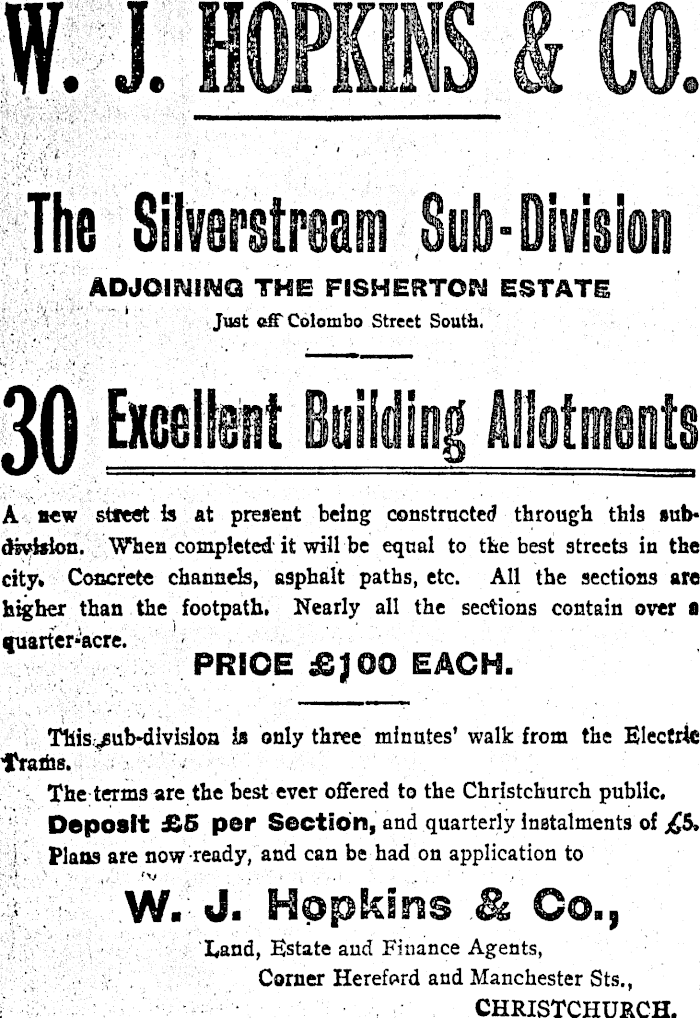 W. J. HOPKINS & CO.

The Silverstream Sub-Division

ADJOINING THE FISHERTON ESTATE

Just off Colombo Street South.

30 Excellent Building Allotments

A new street is at present being constructed through this subdivision. When completed it will be equal to the best streets in the city. Concrete channels, asphalt paths, etc. All the sections are higher than the footpath. Nearly all the sections contain over a quarter-acre.

PRICE £100 EACH.

This sub-division is only three minutes' walk from the Electric Trams.

The terms are the best ever offered to the Christchurch public.

Deposit £5 per Section, and quarterly instalments of £5.

Plans are now ready, and can be had on application to

W. J. Hopkins & Co.,

Land, Estate and Finance Agents,

Corner Hereford and Manchester Sts.,

CHRISTCHURCH.